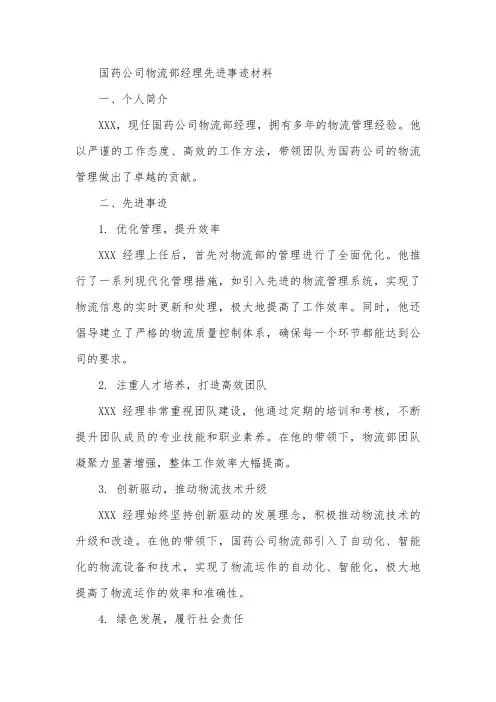 国药公司物流部经理先进事迹材料

一、个人简介

XXX，现任国药公司物流部经理，拥有多年的物流管理经验。他以严谨的工作态度、高效的工作方法，带领团队为国药公司的物流管理做出了卓越的贡献。

二、先进事迹

1. 优化管理，提升效率

XXX 经理上任后，首先对物流部的管理进行了全面优化。他推行了一系列现代化管理措施，如引入先进的物流管理系统，实现了物流信息的实时更新和处理，极大地提高了工作效率。同时，他还倡导建立了严格的物流质量控制体系，确保每一个环节都能达到公司的要求。

2. 注重人才培养，打造高效团队

XXX 经理非常重视团队建设，他通过定期的培训和考核，不断提升团队成员的专业技能和职业素养。在他的带领下，物流部团队凝聚力显著增强，整体工作效率大幅提高。

3. 创新驱动，推动物流技术升级

XXX 经理始终坚持创新驱动的发展理念，积极推动物流技术的升级和改造。在他的带领下，国药公司物流部引入了自动化、智能化的物流设备和技术，实现了物流运作的自动化、智能化，极大地提高了物流运作的效率和准确性。

4. 绿色发展，履行社会责任